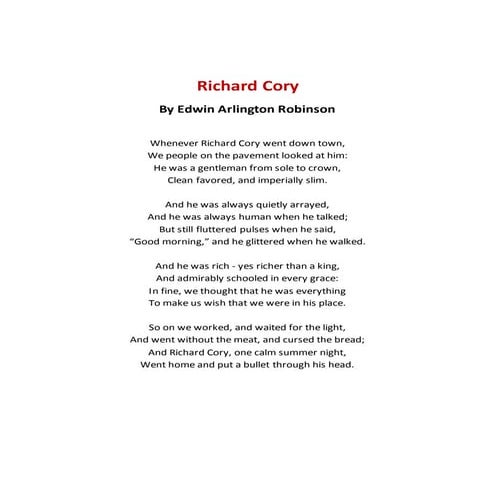 Richard Cory

By Edwin Arlington Robinson

Whenever Richard Cory went down town,
We people on the pavement looked at him:
He was a gentleman from sole to crown,
Clean favored, and imperially slim.

And he was always quietly arrayed,
And he was always human when he talked;
But still fluttered pulses when he said,
“Good morning,” and he glittered when he walked.

And he was rich - yes richer than a king,
And admirably schooled in every grace:
In fine, we thought that he was everything
To make us wish that we were in his place.

So on we worked, and waited for the light,
And went without the meat, and cursed the bread;
And Richard Cory, one calm summer night,
Went home and put a bullet through his head.